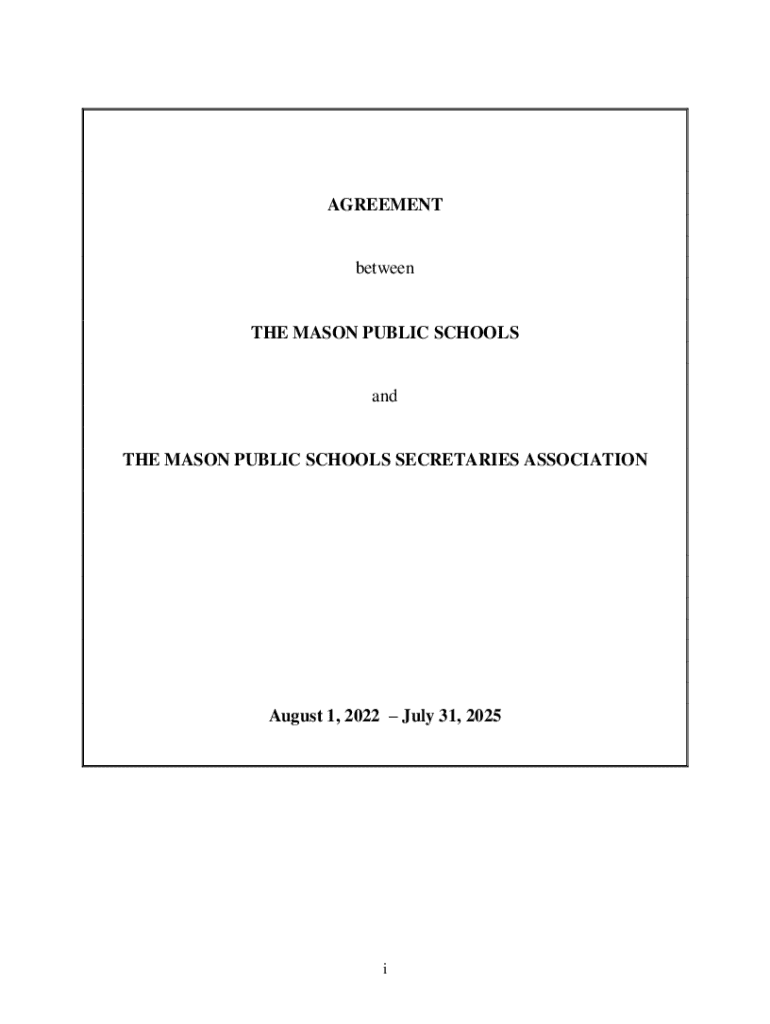 AGREEMENT

between

THE MASON PUBLIC SCHOOLS

and

THE MASON PUBLIC SCHOOLS SECRETARIES ASSOCIATION

August 1, 2022 – July 31, 2025

i